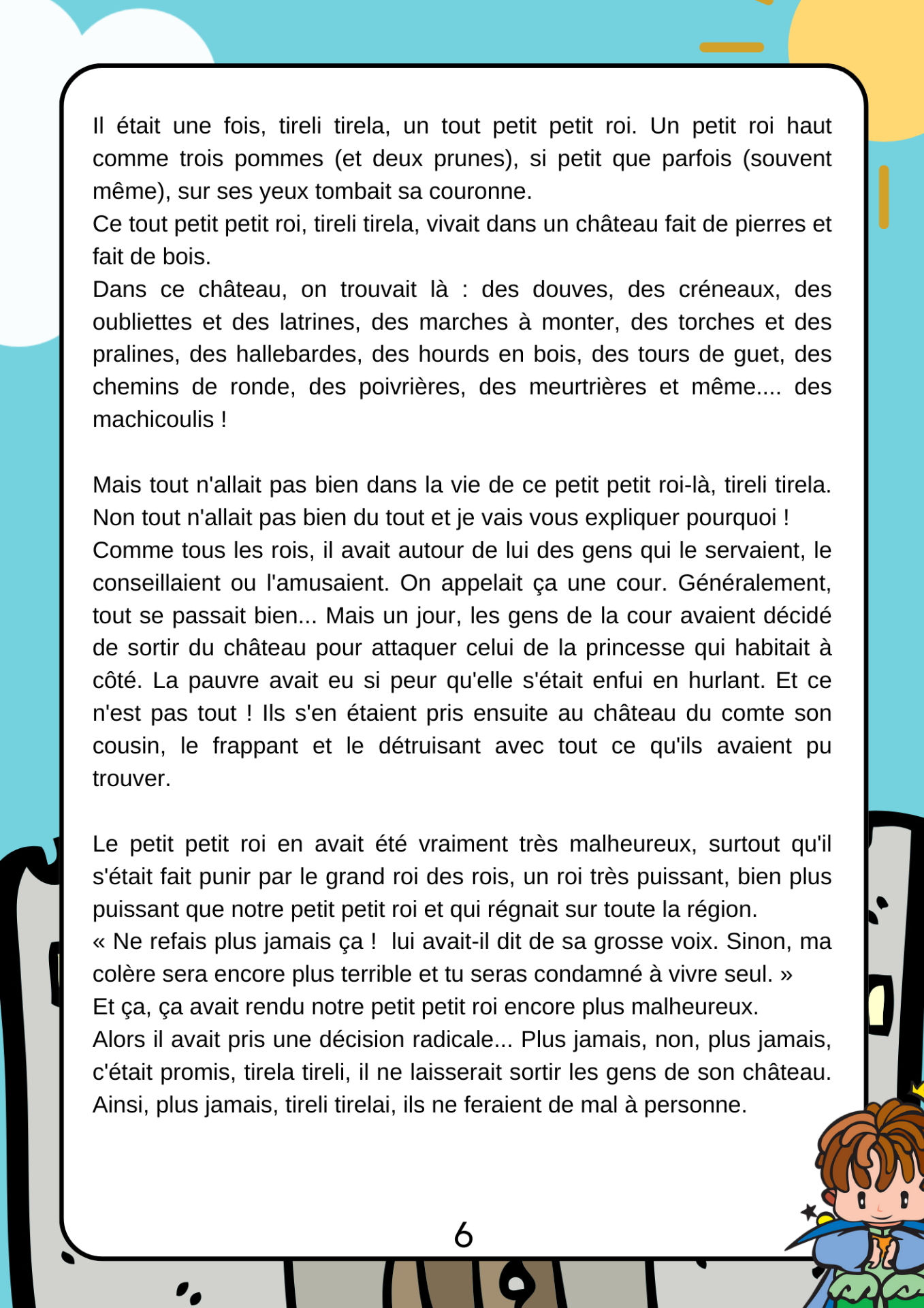 Il était une fois, tireli tirela, un tout petit petit roi. Un petit roi haut comme trois pommes (et deux prunes), si petit que parfois (souvent même), sur ses yeux tombait sa couronne.
Ce tout petit petit roi, tireli tirela, vivait dans un château fait de pierres et fait de bois.
Dans ce château, on trouvait là : des douves, des créneaux, des oubliettes et des latrines, des marches à monter, des torches et des pralines, des hallebardes, des hourds en bois, des tours de guet, des chemins de ronde, des poivrières, des meurtrières et même.... des machicoulis !

Mais tout n'allait pas bien dans la vie de ce petit petit roi-là, tireli tirela. Non tout n'allait pas bien du tout et je vais vous expliquer pourquoi !
Comme tous les rois, il avait autour de lui des gens qui le servaient, le conseillaient ou l'amusaient. On appelait ça une cour. Généralement, tout se passait bien... Mais un jour, les gens de la cour avaient décidé de sortir du château pour attaquer celui de la princesse qui habitait à côté. La pauvre avait eu si peur qu'elle s'était enfui en hurlant. Et ce n'est pas tout ! Ils s'en étaient pris ensuite au château du comte son cousin, le frappant et le détruisant avec tout ce qu'ils avaient pu trouver.

Le petit petit roi en avait été vraiment très malheureux, surtout qu'il s'était fait punir par le grand roi des rois, un roi très puissant, bien plus puissant que notre petit petit roi et qui régnait sur toute la région.
« Ne refais plus jamais ça ! lui avait-il dit de sa grosse voix. Sinon, ma colère sera encore plus terrible et tu seras condamné à vivre seul. »
Et ça, ça avait rendu notre petit petit roi encore plus malheureux.
Alors il avait pris une décision radicale... Plus jamais, non, plus jamais, c'était promis, tirela tireli, il ne laisserait sortir les gens de son château. Ainsi, plus jamais, tireli tirelai, ils ne feraient de mal à personne.

6